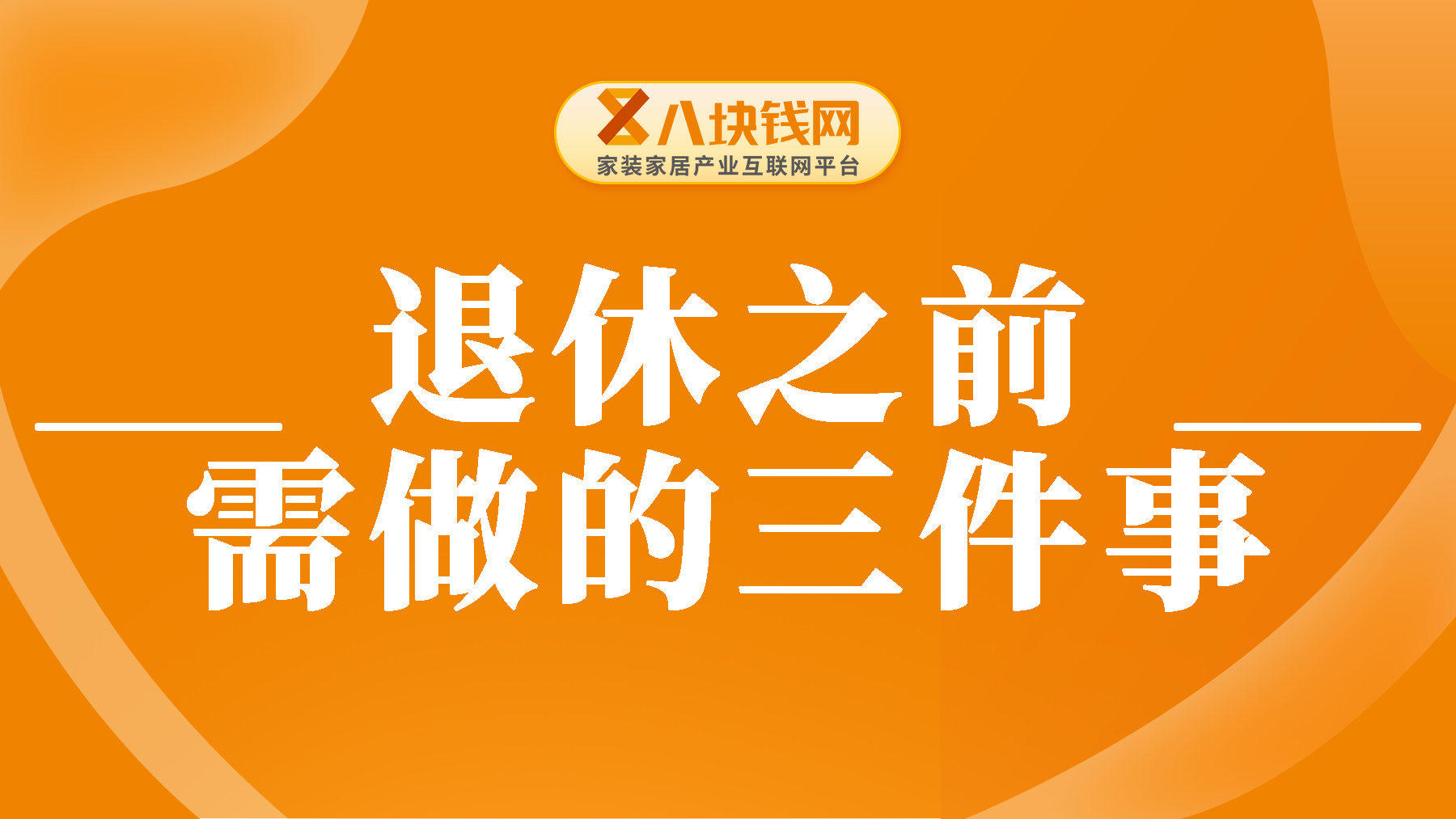 八块钱网
家装家居产业互联网平台

退休之前
需做的三件事